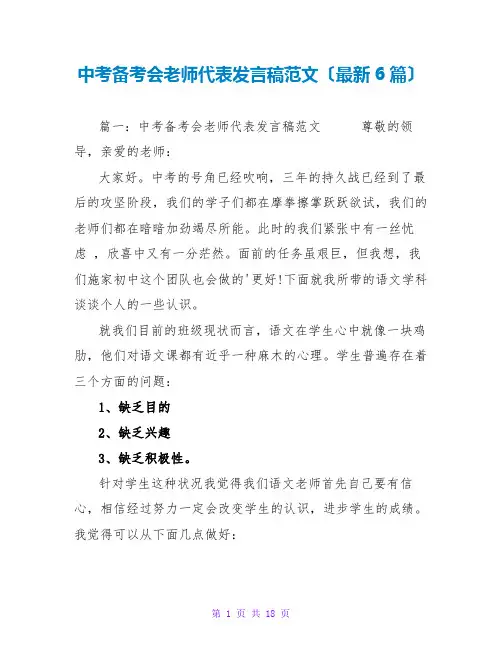 中考备考会老师代表发言稿范文〔最新6篇〕

篇一：中考备考会老师代表发言稿范文　　尊敬的领导，亲爱的老师：

大家好。中考的号角已经吹响，三年的持久战已经到了最后的攻坚阶段，我们的学子们都在摩拳擦掌跃跃欲试，我们的老师们都在暗暗加劲竭尽所能。此时的我们紧张中有一丝忧虑，欣喜中又有一分茫然。面前的任务虽艰巨，但我想，我们施家初中这个团队也会做的'更好!下面就我所带的语文学科谈谈个人的一些认识。

就我们目前的班级现状而言，语文在学生心中就像一块鸡肋，他们对语文课都有近乎一种麻木的心理。学生普遍存在着三个方面的问题：

1、缺乏目的

2、缺乏兴趣

3、缺乏积极性。

针对学生这种状况我觉得我们语文老师首先自己要有信心，相信经过努力一定会改变学生的认识，进步学生的成绩。我觉得可以从下面几点做好：

第 1 页 共 18 页